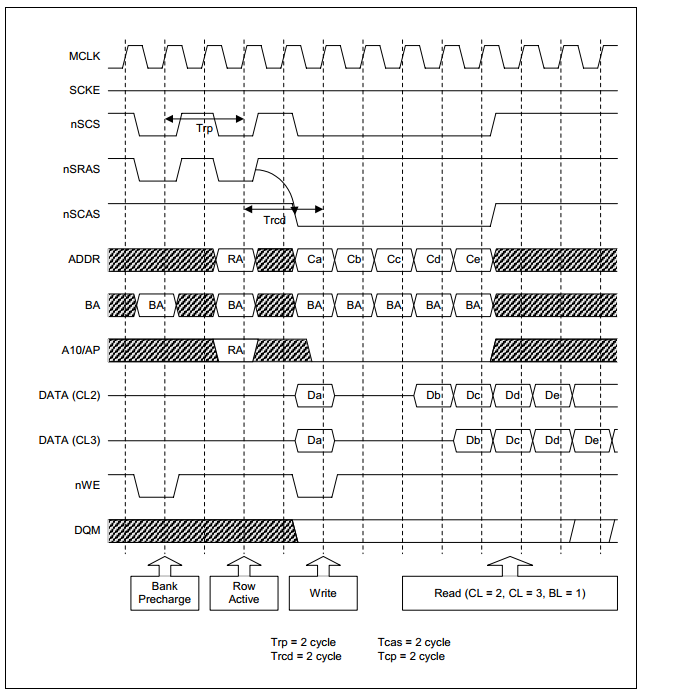 MCLK
SCKE
nSCS
Trp
nSRAS
nSCAS
Trcd
ADDR
RA
Ca
Cb
Cc
Cd
Ce
BA
BA
BA
BA
BA
BA
BA
BA
A10/AP
RA
DATA (CL2)
Da
Db
Dc
Dd
De
DATA (CL3)
Da
Db
Dc
Dd
De
nWE
DQM

Bank Precharge
Row Active
Write
Read (CL = 2, CL = 3, BL = 1)

Trp = 2 cycle
Trcd = 2 cycle
Tcas = 2 cycle
Tcp = 2 cycle